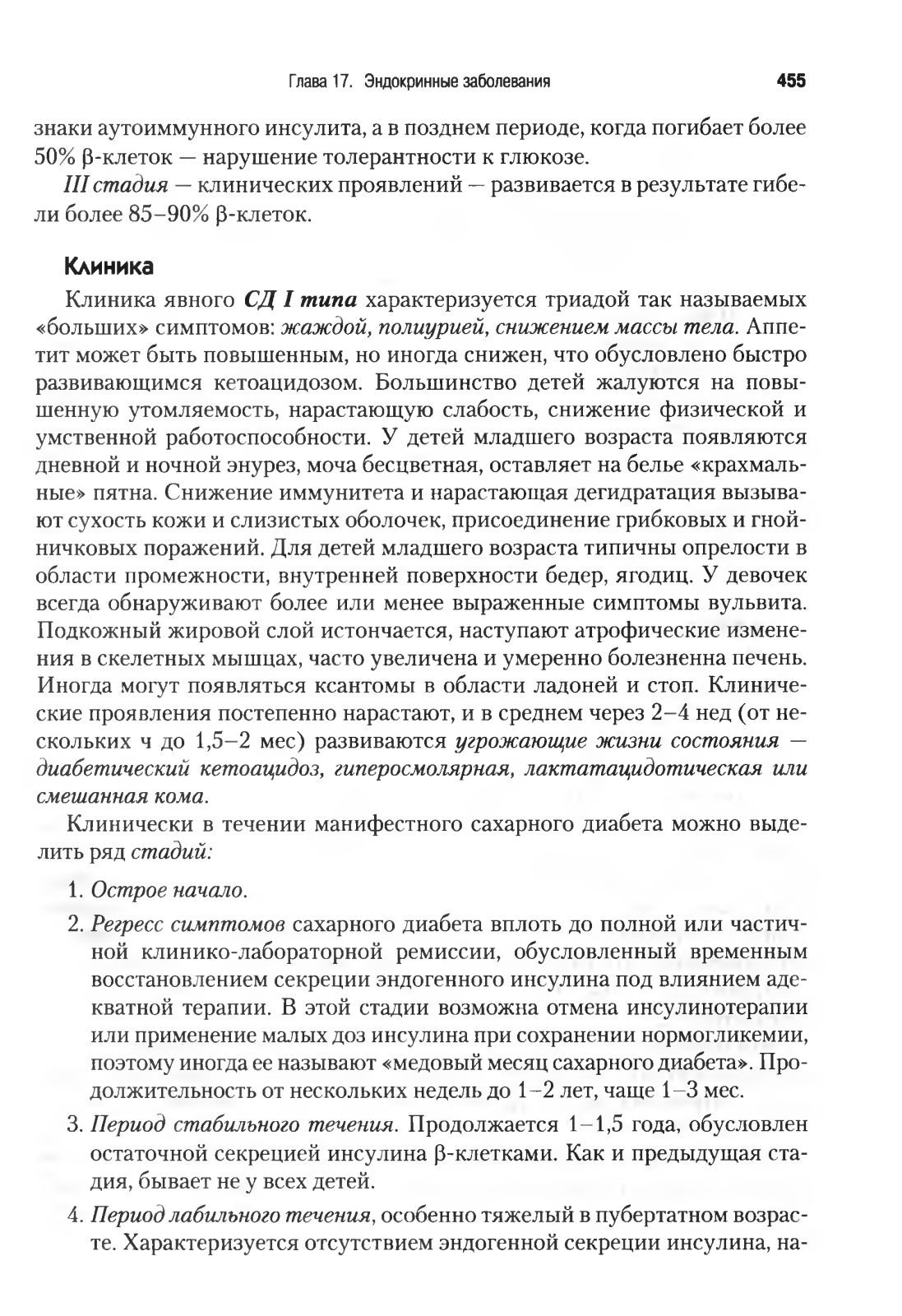 Глава 17. Эндокринные заболевания 455

знаки аутоиммунного инсулита, а в позднем периоде, когда погибает более 50% β-клеток — нарушение толерантности к глюкозе.

III стадия — клинических проявлений — развивается в результате гибели более 85–90% β-клеток.

Клиника

Клиника явного СД I типа характеризуется триадой так называемых «больших» симптомов: жаждой, полиурией, снижением массы тела. Аппетит может быть повышенным, но иногда снижен, что обусловлено быстро развивающимся кетоацидозом. Большинство детей жалуются на повышенную утомляемость, нарастающую слабость, снижение физической и умственной работоспособности. У детей младшего возраста появляются дневной и ночной энурез, моча бесцветная, оставляет на белье «крахмальные» пятна. Снижение иммунитета и нарастающая дегидратация вызывают сухость кожи и слизистых оболочек, присоединение грибковых и гнойничковых поражений. Для детей младшего возраста типичны опрелости в области промежности, внутренней поверхности бедер, ягодиц. У девочек всегда обнаруживают более или менее выраженные симптомы вульвита. Подкожный жировой слой истончается, наступают атрофические изменения в скелетных мышцах, часто увеличена и умеренно болезненна печень. Иногда могут появляться ксантомы в области ладоней и стоп. Клинические проявления постепенно нарастают, и в среднем через 2–4 нед (от нескольких ч до 1,5–2 мес) развиваются угрожающие жизни состояния — диабетический кетоацидоз, гиперосмолярная, лактатацидотическая или смешанная кома.

Клинически в течении манифестного сахарного диабета можно выделить ряд стадий:

1. Острое начало.

2. Регресс симптомов сахарного диабета вплоть до полной или частичной клинико-лабораторной ремиссии, обусловленный временным восстановлением секреции эндогенного инсулина под влиянием адекватной терапии. В этой стадии возможна отмена инсулинотерапии или применение малых доз инсулина при сохранении нормогликемии, поэтому иногда ее называют «медовый месяц сахарного диабета». Продолжительность от нескольких недель до 1–2 лет, чаще 1–3 мес.

3. Период стабильного течения. Продолжается 1–1,5 года, обусловлен остаточной секрецией инсулина β-клетками. Как и предыдущая стадия, бывает не у всех детей.

4. Период лабильного течения, особенно тяжелый в пубертатном возрасте. Характеризуется отсутствием эндогенной секреции инсулина, на-